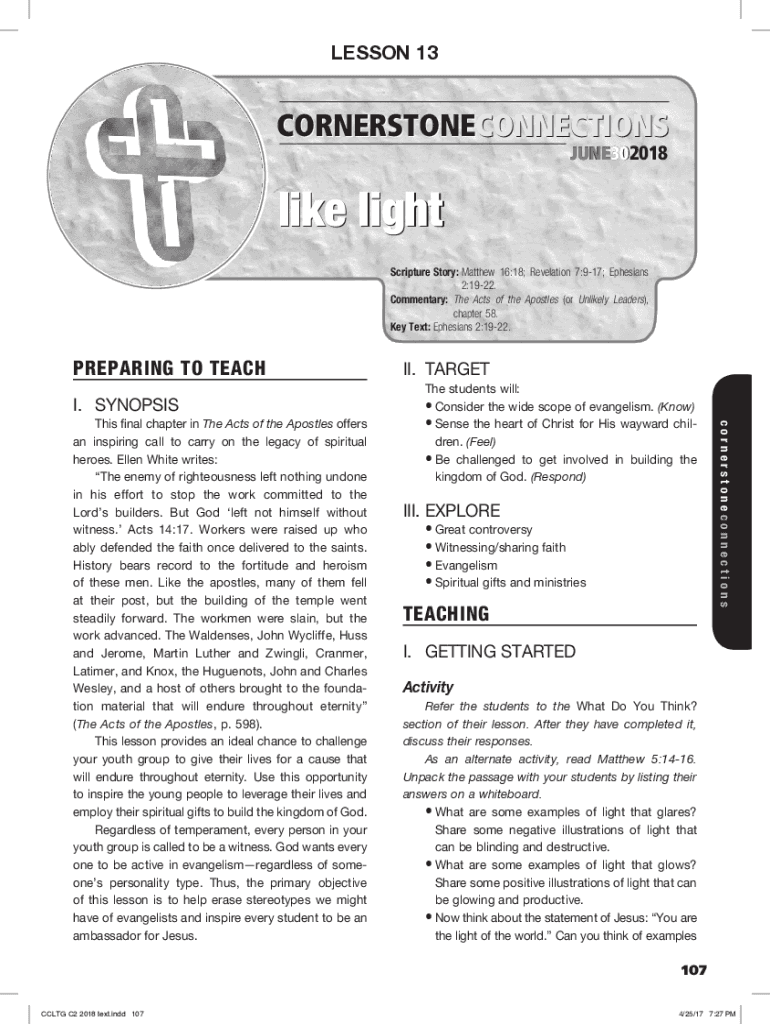 LESSON 13

CORNERSTONECONNECTIONS

JUNE302018

like light

Scripture Story: Matthew 16:18; Revelation 7:9-17; Ephesians 2:19-22.
Commentary: The Acts of the Apostles (or Unlikely Leaders), chapter 58.
Key Text: Ephesians 2:19-22.

PREPARING TO TEACH

I. SYNOPSIS

This final chapter in The Acts of the Apostles offers an inspiring call to carry on the legacy of spiritual heroes. Ellen White writes:

"The enemy of righteousness left nothing undone in his effort to stop the work committed to the Lord's builders. But God 'left not himself without witness.' Acts 14:17. Workers were raised up who ably defended the faith once delivered to the saints. History bears record to the fortitude and heroism of these men. Like the apostles, many of them fell at their post, but the building of the temple went steadily forward. The workmen were slain, but the work advanced. The Waldenses, John Wycliffe, Huss and Jerome, Martin Luther and Zwingli, Cranmer, Latimer, and Knox, the Huguenots, John and Charles Wesley, and a host of others brought to the foundation material that will endure throughout eternity" (The Acts of the Apostles, p. 598).

This lesson provides an ideal chance to challenge your youth group to give their lives for a cause that will endure throughout eternity. Use this opportunity to inspire the young people to leverage their lives and employ their spiritual gifts to build the kingdom of God.

Regardless of temperament, every person in your youth group is called to be a witness. God wants every one to be active in evangelism—regardless of someone's personality type. Thus, the primary objective of this lesson is to help erase stereotypes we might have of evangelists and inspire every student to be an ambassador for Jesus.

II. TARGET

The students will:
• Consider the wide scope of evangelism. (Know)
• Sense the heart of Christ for His wayward children. (Feel)
• Be challenged to get involved in building the kingdom of God. (Respond)

III. EXPLORE

• Great controversy
• Witnessing/sharing faith
• Evangelism
• Spiritual gifts and ministries

TEACHING

I. GETTING STARTED

Activity

Refer the students to the What Do You Think? section of their lesson. After they have completed it, discuss their responses.

As an alternate activity, read Matthew 5:14-16. Unpack the passage with your students by listing their answers on a whiteboard.
• What are some examples of light that glares? Share some negative illustrations of light that can be blinding and destructive.
• What are some examples of light that glows? Share some positive illustrations of light that can be glowing and productive.
• Now think about the statement of Jesus: "You are the light of the world." Can you think of examples

cornerstoneconnections

107

CCLTG C2 2018 text.indd 107

4/25/17 7:27 PM